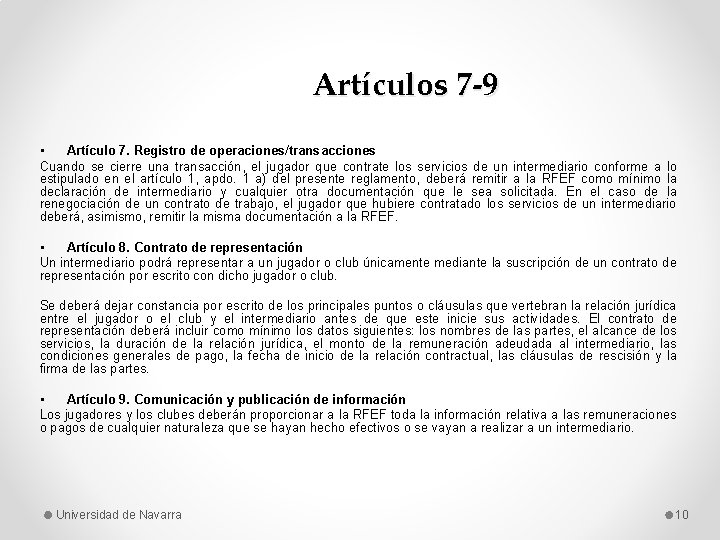 Artículos 7-9

▪ Artículo 7. Registro de operaciones/transacciones
Cuando se cierre una transacción, el jugador que contrate los servicios de un intermediario conforme a lo estipulado en el artículo 1, apdo. 1 a) del presente reglamento, deberá remitir a la RFEF como mínimo la declaración de intermediario y cualquier otra documentación que le sea solicitada. En el caso de la renegociación de un contrato de trabajo, el jugador que hubiere contratado los servicios de un intermediario deberá, asimismo, remitir la misma documentación a la RFEF.

▪ Artículo 8. Contrato de representación
Un intermediario podrá representar a un jugador o club únicamente mediante la suscripción de un contrato de representación por escrito con dicho jugador o club.

Se deberá dejar constancia por escrito de los principales puntos o cláusulas que vertebran la relación jurídica entre el jugador o el club y el intermediario antes de que este inicie sus actividades. El contrato de representación deberá incluir como mínimo los datos siguientes: los nombres de las partes, el alcance de los servicios, la duración de la relación jurídica, el monto de la remuneración adeudada al intermediario, las condiciones generales de pago, la fecha de inicio de la relación contractual, las cláusulas de rescisión y la firma de las partes.

▪ Artículo 9. Comunicación y publicación de información
Los jugadores y los clubes deberán proporcionar a la RFEF toda la información relativa a las remuneraciones o pagos de cualquier naturaleza que se hayan hecho efectivos o se vayan a realizar a un intermediario.

Universidad de Navarra

10